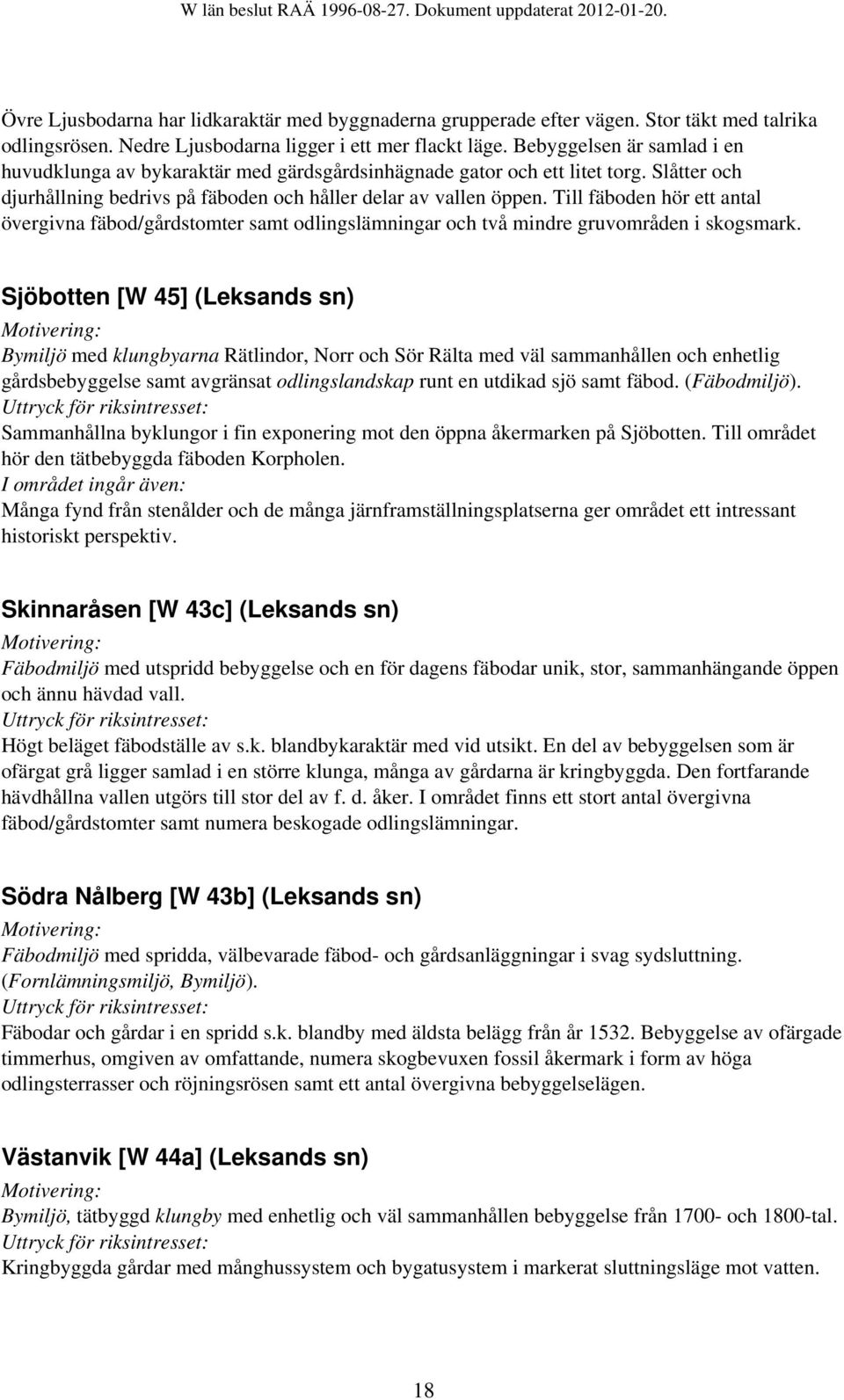 W län beslut RAÄ 1996-08-27. Dokument uppdaterat 2012-01-20.

Övre Ljusbodarna har lidkaraktär med byggnaderna grupperade efter vägen. Stor täkt med talrika odlingsrösen. Nedre Ljusbodarna ligger i ett mer flackt läge. Bebyggelsen är samlad i en huvudklunga av bykaraktär med gärdsgårdsinhägnade gator och ett litet torg. Slåtter och djurhållning bedrivs på fäboden och håller delar av vallen öppen. Till fäboden hör ett antal övergivna fäbod/gårdstomter samt odlingslämningar och två mindre gruvområden i skogsmark.

Sjöbotten [W 45] (Leksands sn)
Motivering:
Bymiljö med klungbyarna Rätlindor, Norr och Sör Rälta med väl sammanhållen och enhetlig gårdsbebyggelse samt avgränsat odlingslandskap runt en utdikad sjö samt fäbod. (Fäbodmiljö).
Uttryck för riksintresset:
Sammanhållna byklungor i fin exponering mot den öppna åkermarken på Sjöbotten. Till området hör den tätbebyggda fäboden Korpholen.
I området ingår även:
Många fynd från stenålder och de många järnframställningsplatserna ger området ett intressant historiskt perspektiv.

Skinnaråsen [W 43c] (Leksands sn)
Motivering:
Fäbodmiljö med utspridd bebyggelse och en för dagens fäbodar unik, stor, sammanhängande öppen och ännu hävdad vall.
Uttryck för riksintresset:
Högt beläget fäbodställe av s.k. blandbykaraktär med vid utsikt. En del av bebyggelsen som är ofärgat grå ligger samlad i en större klunga, många av gårdarna är kringbyggda. Den fortfarande hävdhållna vallen utgörs till stor del av f. d. åker. I området finns ett stort antal övergivna fäbod/gårdstomter samt numera beskogade odlingslämningar.

Södra Nålberg [W 43b] (Leksands sn)
Motivering:
Fäbodmiljö med spridda, välbevarade fäbod- och gårdsanläggningar i svag sydsluttning. (Fornlämningsmiljö, Bymiljö).
Uttryck för riksintresset:
Fäbodar och gårdar i en spridd s.k. blandby med äldsta belägg från år 1532. Bebyggelse av ofärgade timmerhus, omgiven av omfattande, numera skogbevuxen fossil åkermark i form av höga odlingsterrasser och röjningsrösen samt ett antal övergivna bebyggelselägen.

Västanvik [W 44a] (Leksands sn)
Motivering:
Bymiljö, tätbyggd klungby med enhetlig och väl sammanhållen bebyggelse från 1700- och 1800-tal.
Uttryck för riksintresset:
Kringbyggda gårdar med månghussystem och bygatusystem i markerat sluttningsläge mot vatten.

18